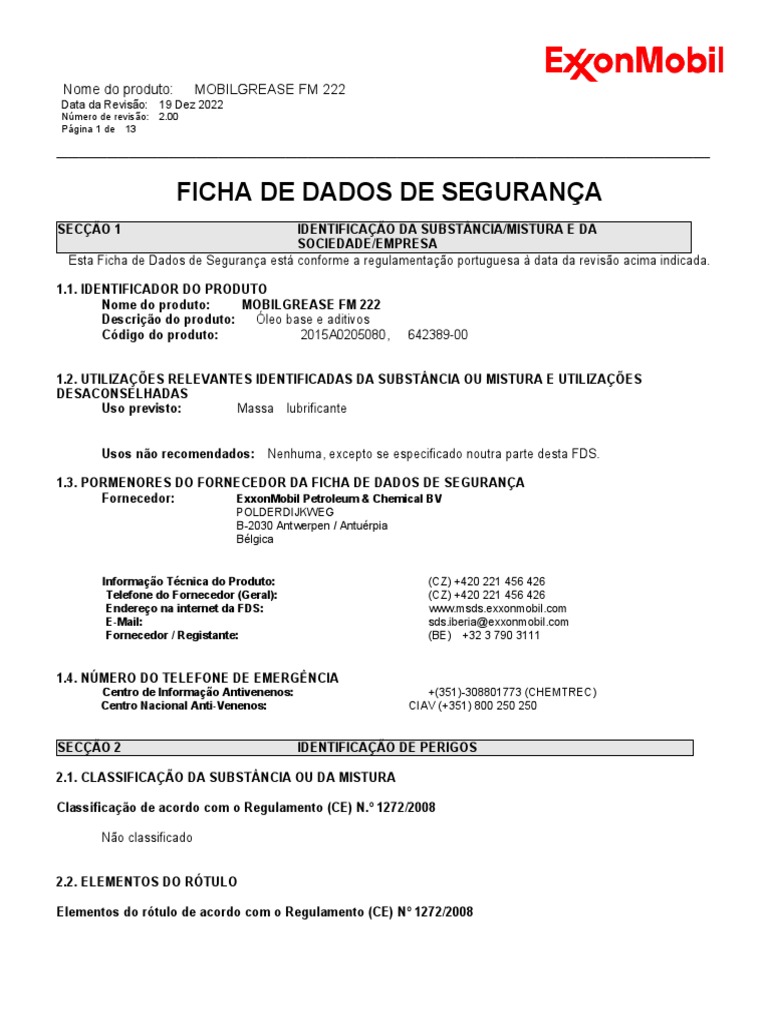 ExxonMobil

Nome do produto: MOBILGREASE FM 222
Data da Revisão: 19 Dez 2022
Número de revisão: 2.00
Página 1 de 13

FICHA DE DADOS DE SEGURANÇA

SECÇÃO 1 IDENTIFICAÇÃO DA SUBSTÂNCIA/MISTURA E DA SOCIEDADE/EMPRESA

Esta Ficha de Dados de Segurança está conforme a regulamentação portuguesa à data da revisão acima indicada.

1.1. IDENTIFICADOR DO PRODUTO
Nome do produto: MOBILGREASE FM 222
Descrição do produto: Óleo base e aditivos
Código do produto: 2015A0205080, 642389-00

1.2. UTILIZAÇÕES RELEVANTES IDENTIFICADAS DA SUBSTÂNCIA OU MISTURA E UTILIZAÇÕES DESACONSELHADAS
Uso previsto: Massa lubrificante

Usos não recomendados: Nenhuma, excepto se especificado noutra parte desta FDS.

1.3. PORMENORES DO FORNECEDOR DA FICHA DE DADOS DE SEGURANÇA
Fornecedor: ExxonMobil Petroleum & Chemical BV
POLDERDIJKWEG
B-2030 Antwerpen / Antuérpia
Bélgica

Informação Técnica do Produto: (CZ) +420 221 456 426
Telefone do Fornecedor (Geral): (CZ) +420 221 456 426
Endereço na internet da FDS: www.msds.exxonmobil.com
E-Mail: sds.iberia@exxonmobil.com
Fornecedor / Registante: (BE) +32 3 790 3111

1.4. NÚMERO DO TELEFONE DE EMERGÊNCIA
Centro de Informação Antivenenos: +(351)-308801773 (CHEMTREC)
Centro Nacional Anti-Venenos: CIAV (+351) 800 250 250

SECÇÃO 2 IDENTIFICAÇÃO DE PERIGOS

2.1. CLASSIFICAÇÃO DA SUBSTÂNCIA OU DA MISTURA

Classificação de acordo com o Regulamento (CE) N.º 1272/2008

Não classificado

2.2. ELEMENTOS DO RÓTULO

Elementos do rótulo de acordo com o Regulamento (CE) Nº 1272/2008